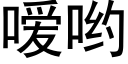 嗳哟